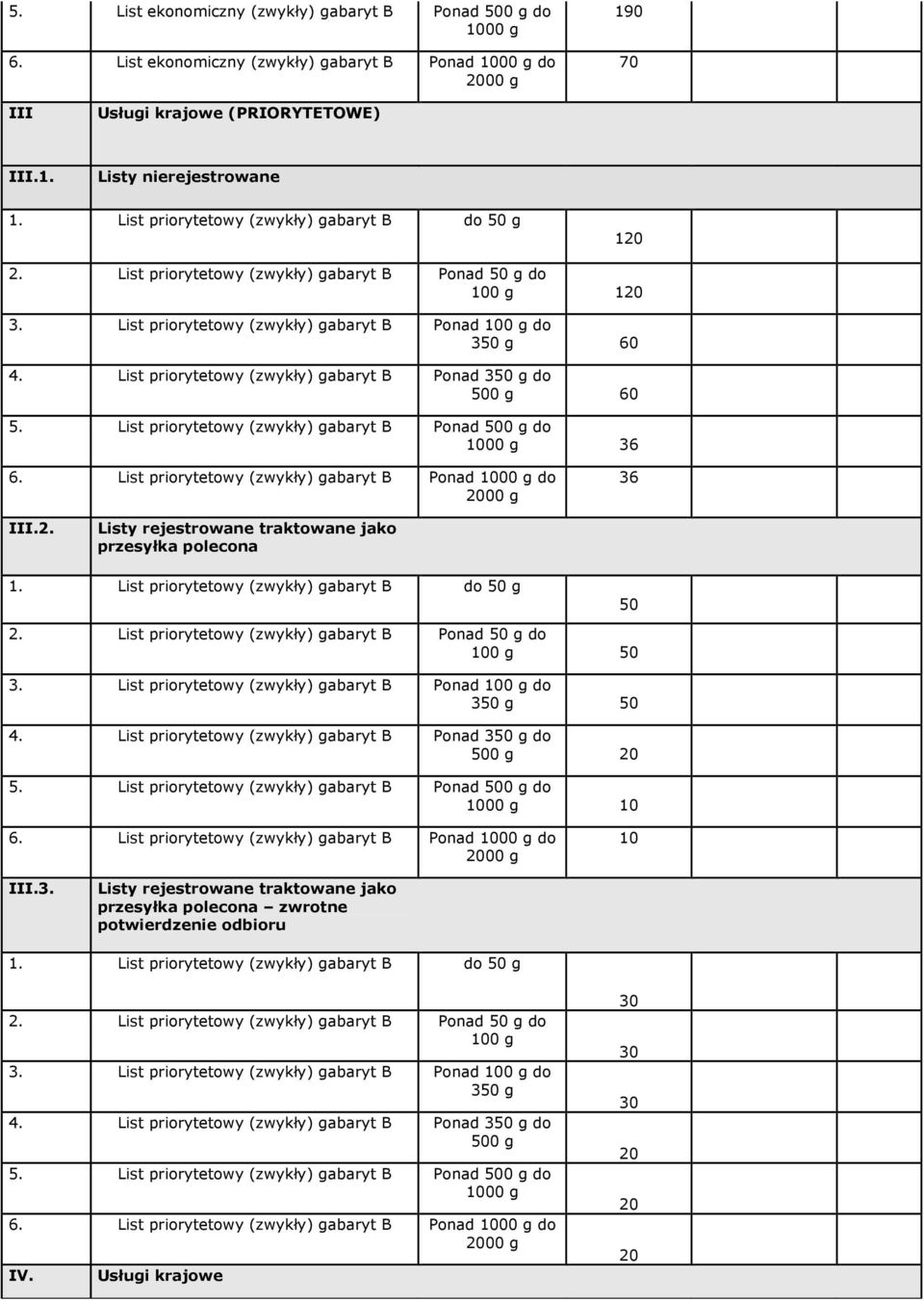 | | | | | | | | |
|---|---|---|---|---|---|---|---|
| 5. | List ekonomiczny (zwykły) gabaryt B | Ponad 500 g do 1000 g | 190 | | | | |
| 6. | List ekonomiczny (zwykły) gabaryt B | Ponad 1000 g do 2000 g | 70 | | | | |
| III | Usługi krajowe (PRIORYTETOWE) | | | | | | |
| III.1. | Listy nierejestrowane | | | | | | |
| 1. | List priorytetowy (zwykły) gabaryt B | do 50 g | 120 | | | | |
| 2. | List priorytetowy (zwykły) gabaryt B | Ponad 50 g do 100 g | 120 | | | | |
| 3. | List priorytetowy (zwykły) gabaryt B | Ponad 100 g do 350 g | 60 | | | | |
| 4. | List priorytetowy (zwykły) gabaryt B | Ponad 350 g do 500 g | 60 | | | | |
| 5. | List priorytetowy (zwykły) gabaryt B | Ponad 500 g do 1000 g | 36 | | | | |
| 6. | List priorytetowy (zwykły) gabaryt B | Ponad 1000 g do 2000 g | 36 | | | | |
| III.2. | Listy rejestrowane traktowane jako przesyłka polecona | | | | | | |
| 1. | List priorytetowy (zwykły) gabaryt B | do 50 g | 50 | | | | |
| 2. | List priorytetowy (zwykły) gabaryt B | Ponad 50 g do 100 g | 50 | | | | |
| 3. | List priorytetowy (zwykły) gabaryt B | Ponad 100 g do 350 g | 50 | | | | |
| 4. | List priorytetowy (zwykły) gabaryt B | Ponad 350 g do 500 g | 20 | | | | |
| 5. | List priorytetowy (zwykły) gabaryt B | Ponad 500 g do 1000 g | 10 | | | | |
| 6. | List priorytetowy (zwykły) gabaryt B | Ponad 1000 g do 2000 g | 10 | | | | |
| III.3. | Listy rejestrowane traktowane jako przesyłka polecona – zwrotne potwierdzenie odbioru | | | | | | |
| 1. | List priorytetowy (zwykły) gabaryt B | do 50 g | 30 | | | | |
| 2. | List priorytetowy (zwykły) gabaryt B | Ponad 50 g do 100 g | 30 | | | | |
| 3. | List priorytetowy (zwykły) gabaryt B | Ponad 100 g do 350 g | 30 | | | | |
| 4. | List priorytetowy (zwykły) gabaryt B | Ponad 350 g do 500 g | 20 | | | | |
| 5. | List priorytetowy (zwykły) gabaryt B | Ponad 500 g do 1000 g | 20 | | | | |
| 6. | List priorytetowy (zwykły) gabaryt B | Ponad 1000 g do 2000 g | 20 | | | | |
| IV. | Usługi krajowe | | | | | | |